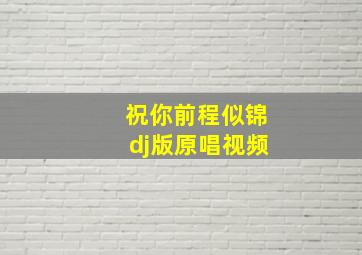 祝你前程似锦
dj版原唱视频